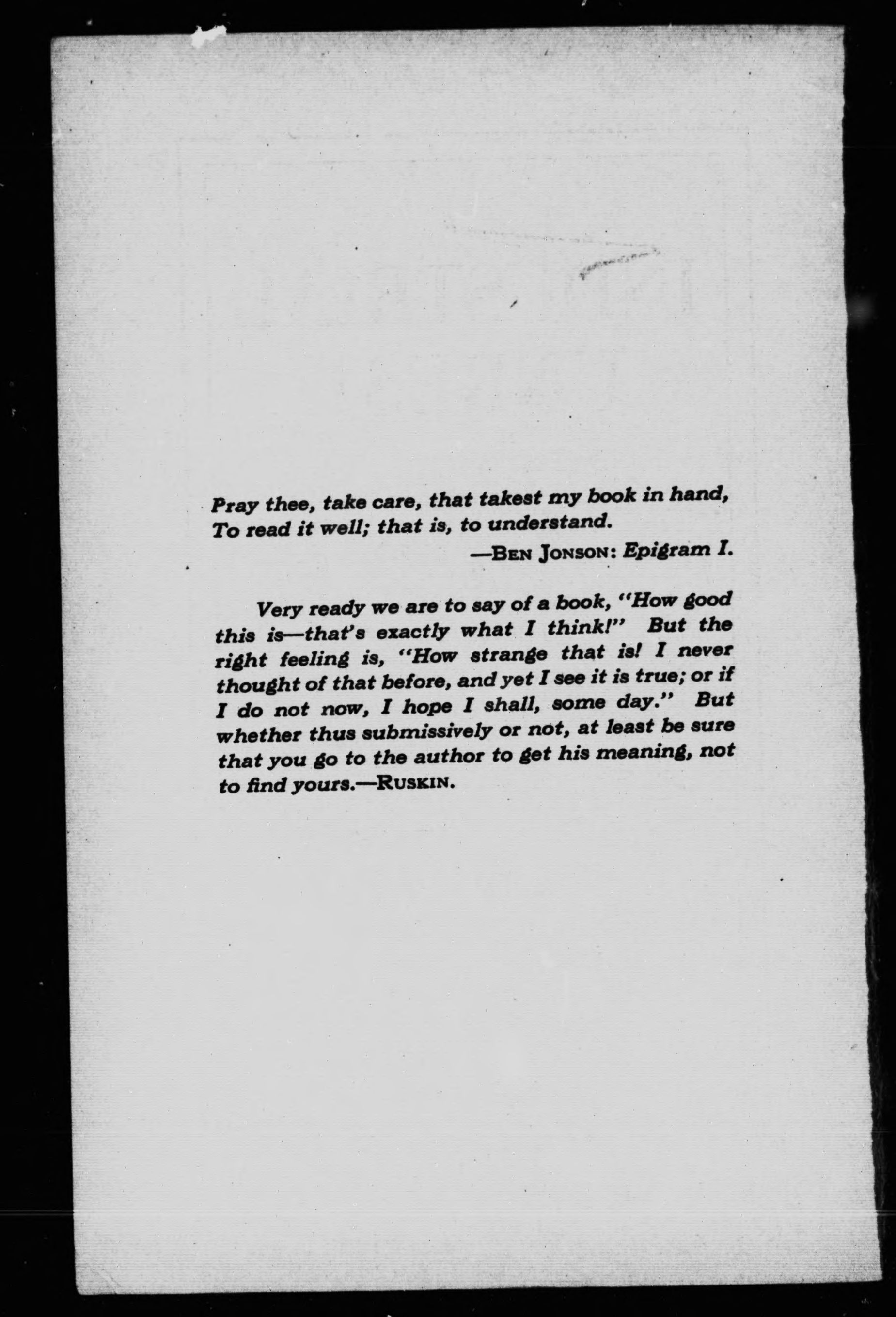 Pray thee, take care, that takest my book in hand,
To read it well; that is, to understand.

—BEN JONSON: Epigram I.

Very ready we are to say of a book, "How good this is—that's exactly what I think!" But the right feeling is, "How strange that is! I never thought of that before, and yet I see it is true; or if I do not now, I hope I shall, some day." But whether thus submissively or not, at least be sure that you go to the author to get his meaning, not to find yours.—RUSKIN.